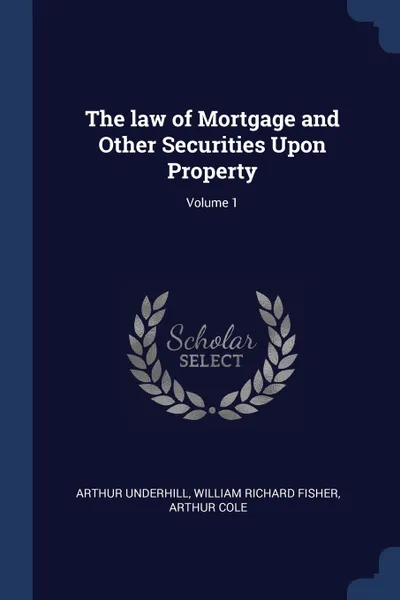 The law of Mortgage and Other Securities Upon Property

Volume 1

Scholar
SELECT

ARTHUR UNDERHILL, WILLIAM RICHARD FISHER, ARTHUR COLE